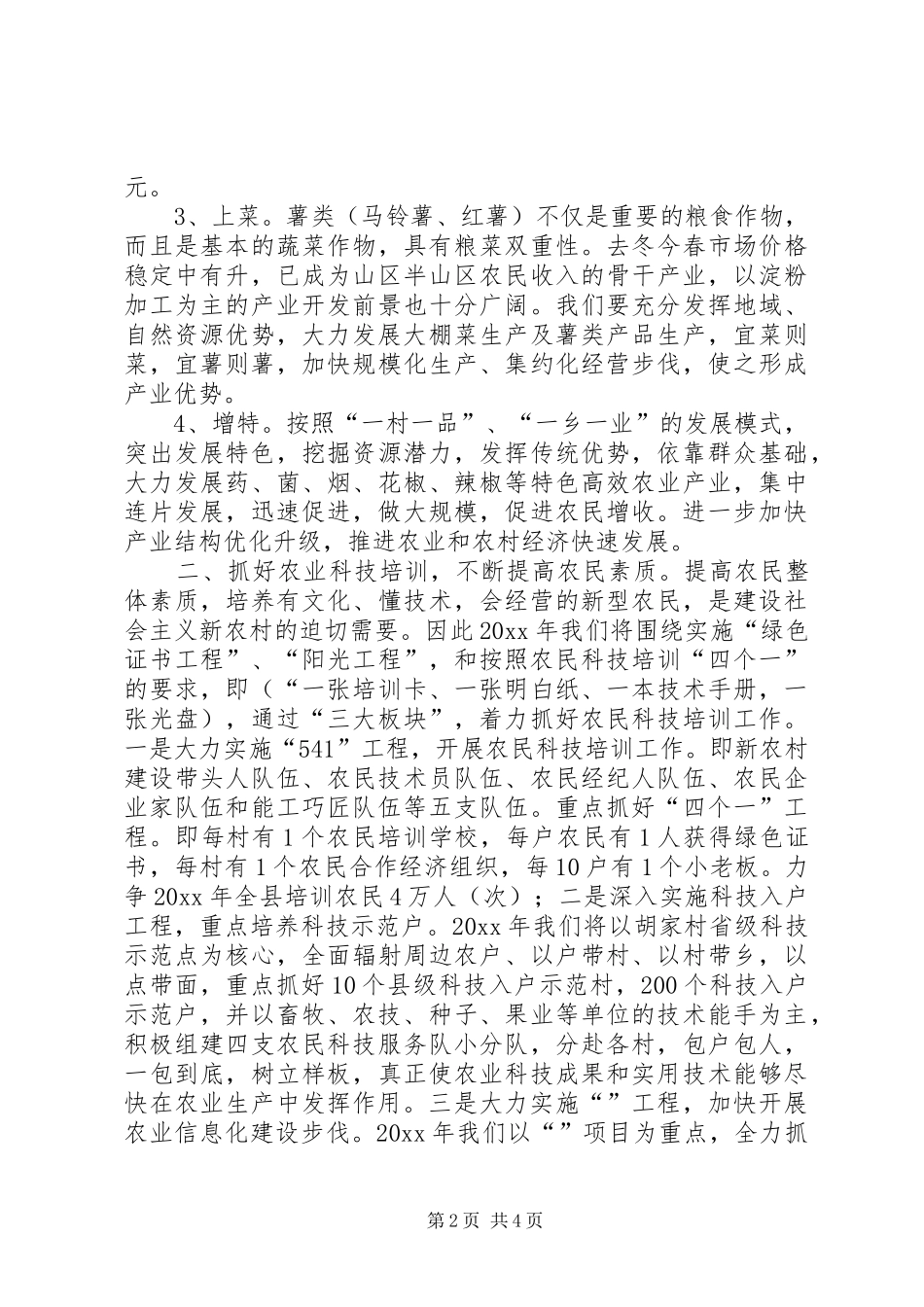 元。

3、上菜。薯类（马铃薯、红薯）不仅是重要的粮食作物，而且是基本的蔬菜作物，具有粮菜双重性。去冬今春市场价格稳定中有升，已成为山区半山区农民收入的骨干产业，以淀粉加工为主的产业开发前景也十分广阔。我们要充分发挥地域、自然资源优势，大力发展大棚菜生产及薯类产品生产，宜菜则菜，宜薯则薯，加快规模化生产、集约化经营步伐，使之形成产业优势。

4、增特。按照“一村一品”、“一乡一业”的发展模式，突出发展特色，挖掘资源潜力，发挥传统优势，依靠群众基础，大力发展药、菌、烟、花椒、辣椒等特色高效农业产业，集中连片发展，迅速促进，做大规模，促进农民增收。进一步加快产业结构优化升级，推进农业和农村经济快速发展。

二、抓好农业科技培训，不断提高农民素质。提高农民整体素质，培养有文化、懂技术，会经营的新型农民，是建设社会主义新农村的迫切需要。因此20xx年我们将围绕实施“绿色证书工程”、“阳光工程”，和按照农民科技培训“四个一”的要求，即（“一张培训卡、一张明白纸、一本技术手册，一张光盘），通过“三大板块”，着力抓好农民科技培训工作。一是大力实施“541”工程，开展农民科技培训工作。即新农村建设带头人队伍、农民技术员队伍、农民经纪人队伍、农民企业家队伍和能工巧匠队伍等五支队伍。重点抓好“四个一”工程。即每村有1个农民培训学校，每户农民有1人获得绿色证书，每村有1个农民合作经济组织，每10户有1个小老板。力争20xx年全县培训农民4万人（次）；二是深入实施科技入户工程，重点培养科技示范户。20xx年我们将以胡家村省级科技示范点为核心，全面辐射周边农户、以户带村、以村带乡，以点带面，重点抓好10个县级科技入户示范村，200个科技入户示范户，并以畜牧、农技、种子、果业等单位的技术能手为主，积极组建四支农民科技服务队小分队，分赴各村，包户包人，一包到底，树立样板，真正使农业科技成果和实用技术能够尽快在农业生产中发挥作用。三是大力实施“”工程，加快开展农业信息化建设步伐。20xx年我们以“”项目为重点，全力抓

第2页 共4页